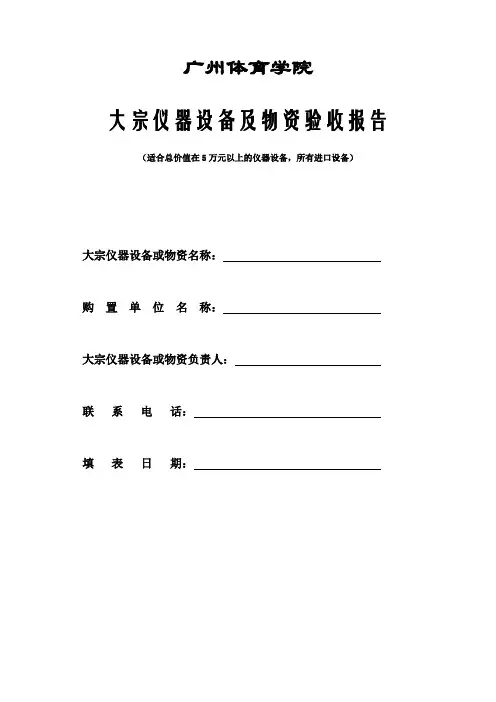 广州体育学院

大宗仪器设备及物资验收报告

（适合总价值在 5 万元以上的仪器设备，所有进口设备）

大宗仪器设备或物资名称：

购 置 单 位 名 称：

大宗仪器设备或物资负责人：

联 系 电 话：

填 表 日 期：